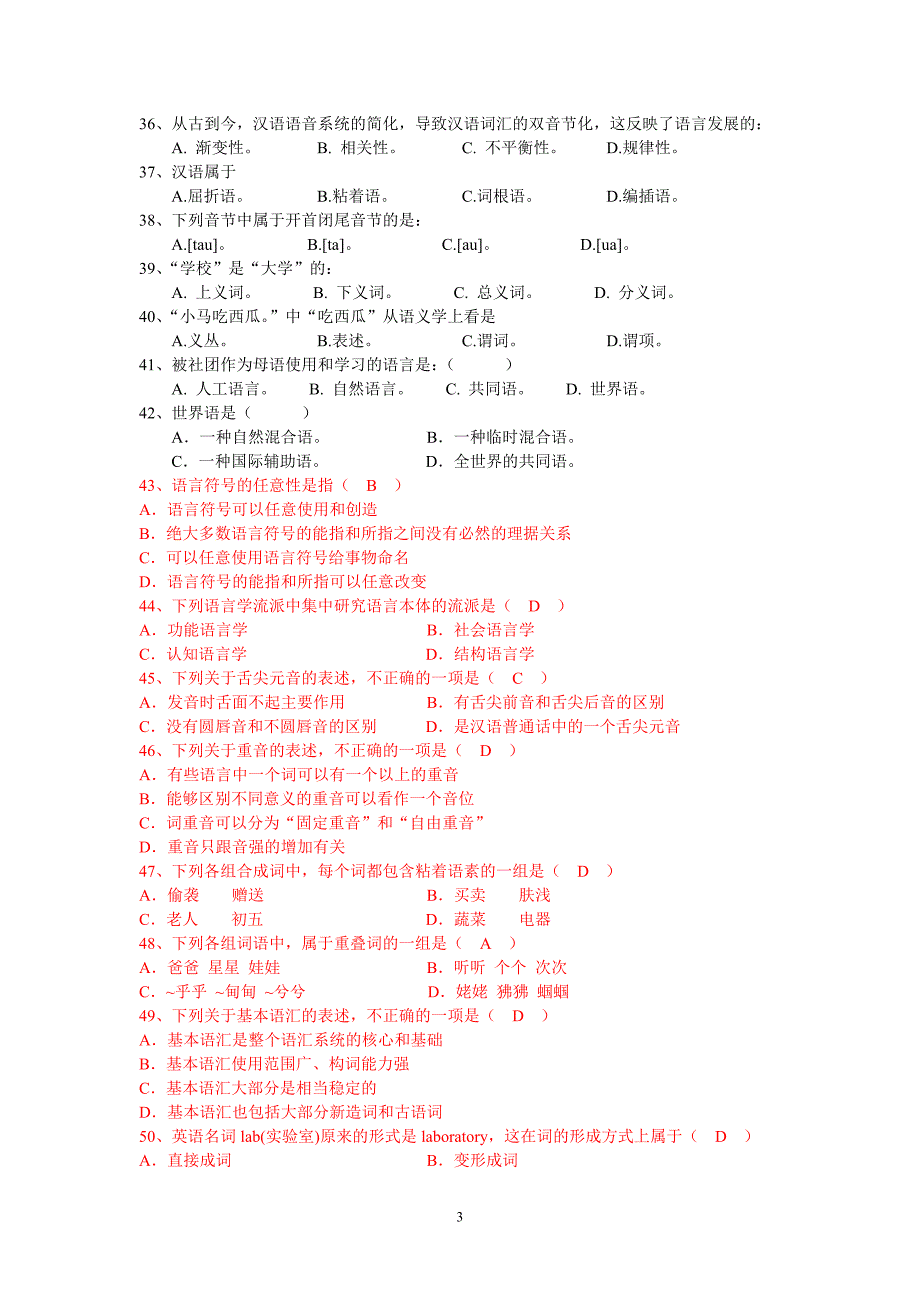 36、从古到今，汉语语音系统的简化，导致汉语词汇的双音节化，这反映了语言发展的：
A. 渐变性。　　B. 相关性。　　C. 不平衡性。　　D.规律性。
37、汉语属于
A.屈折语。　　B.粘着语。　　C.词根语。　　D.编插语。
38、下列音节中属于开首闭尾音节的是：
A.[tau]。　　B.[ta]。　　C.[au]。　　D.[ua]。
39、“学校”是“大学”的：
A. 上义词。　　B. 下义词。　　C. 总义词。　　D. 分义词。
40、“小马吃西瓜。”中“吃西瓜”从语义学上看是
A.义丛。　　B.表述。　　C.谓词。　　D.谓项。
41、被社团作为母语使用和学习的语言是：（　　）
A. 人工语言。　　B. 自然语言。　　C. 共同语。　　D. 世界语。
42、世界语是（　　）
A．一种自然混合语。　　B．一种临时混合语。
C．一种国际辅助语。　　D．全世界的共同语。
43、语言符号的任意性是指（　B　）
A．语言符号可以任意使用和创造
B．绝大多数语言符号的能指和所指之间没有必然的理据关系
C．可以任意使用语言符号给事物命名
D．语言符号的能指和所指可以任意改变
44、下列语言学流派中集中研究语言本体的流派是（　D　）
A．功能语言学　　B．社会语言学
C．认知语言学　　D．结构语言学
45、下列关于舌尖元音的表述，不正确的一项是（　C　）
A．发音时舌面不起主要作用　　B．有舌尖前音和舌尖后音的区别
C．没有圆唇音和不圆唇音的区别　　D．是汉语普通话中的一个舌尖元音
46、下列关于重音的表述，不正确的一项是（　D　）
A．有些语言中一个词可以有一个以上的重音
B．能够区别不同意义的重音可以看作一个音位
C．词重音可以分为“固定重音”和“自由重音”
D．重音只跟音强的增加有关
47、下列各组合成词中，每个词都包含粘着语素的一组是（　D　）
A．偷袭　　赠送　　B．买卖　　肤浅
C．老人　　初五　　D．蔬菜　　电器
48、下列各组词语中，属于重叠词的一组是（　A　）
A．爸爸　星星　娃娃　　B．听听　个个　次次
C．~乎乎　~甸甸　~兮兮　　D．姥姥　狒狒　蝈蝈
49、下列关于基本语汇的表述，不正确的一项是（　D　）
A．基本语汇是整个语汇系统的核心和基础
B．基本语汇使用范围广、构词能力强
C．基本语汇大部分是相当稳定的
D．基本语汇也包括大部分新造词和古语词
50、英语名词 lab(实验室)原来的形式是 laboratory，这在词的形成方式上属于（　D　）
A．直接成词　　B．变形成词

3